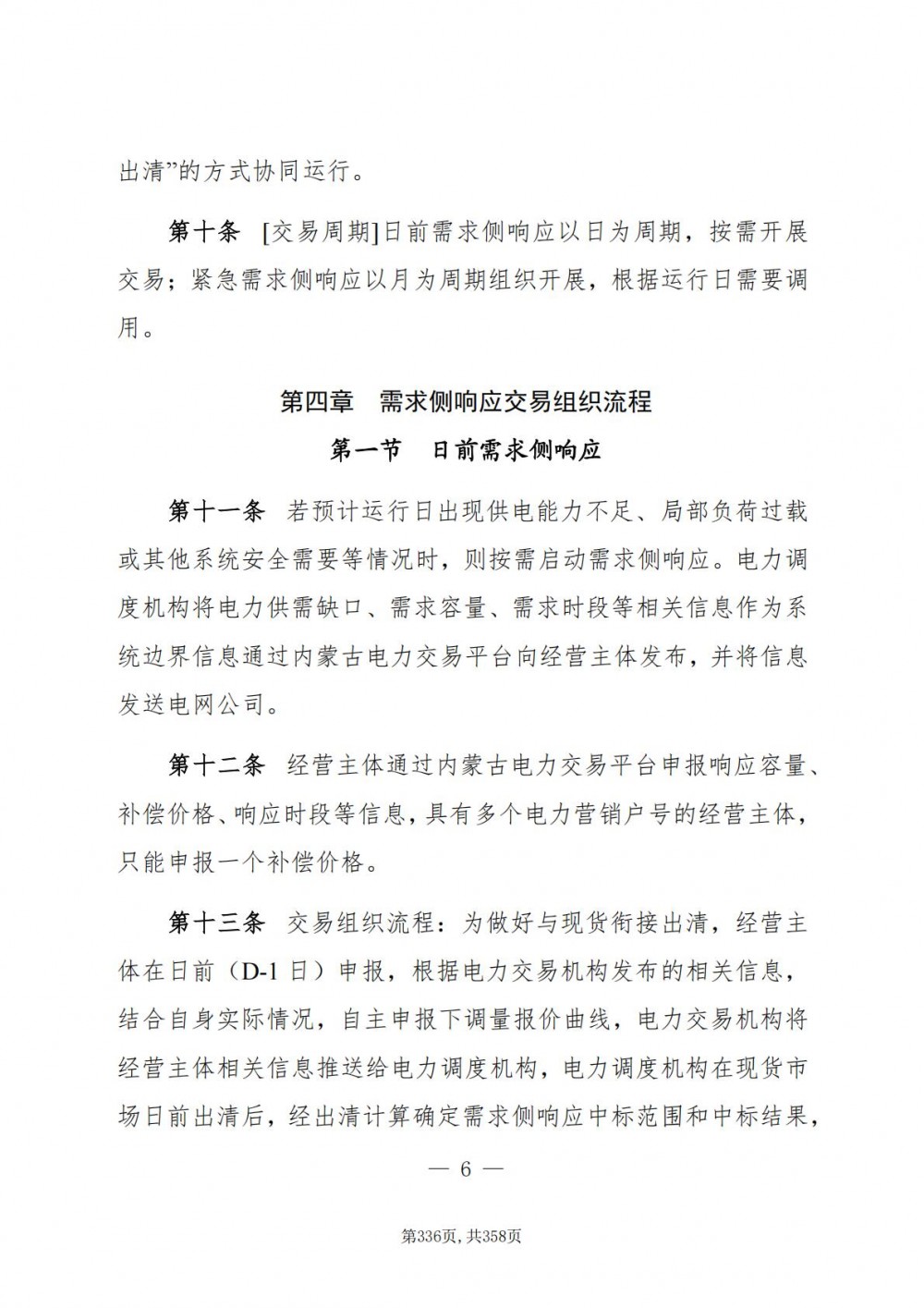 出清”的方式协同运行。

第十条 [交易周期]日前需求侧响应以日为周期，按需开展交易；紧急需求侧响应以月为周期组织开展，根据运行日需要调用。

第四章 需求侧响应交易组织流程

第一节 日前需求侧响应

第十一条 若预计运行日出现供电能力不足、局部负荷过载或其他系统安全需要等情况时，则按需启动需求侧响应。电力调度机构将电力供需缺口、需求容量、需求时段等相关信息作为系统边界信息通过内蒙古电力交易平台向经营主体发布，并将信息发送电网公司。

第十二条 经营主体通过内蒙古电力交易平台申报响应容量、补偿价格、响应时段等信息，具有多个电力营销户号的经营主体，只能申报一个补偿价格。

第十三条 交易组织流程：为做好与现货衔接出清，经营主体在日前（D-1 日）申报，根据电力交易机构发布的相关信息，结合自身实际情况，自主申报下调量报价曲线，电力交易机构将经营主体相关信息推送给电力调度机构，电力调度机构在现货市场日前出清后，经出清计算确定需求侧响应中标范围和中标结果，

— 6 —

第336页，共358页